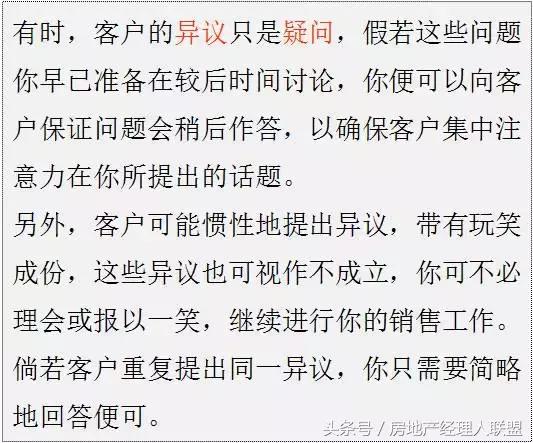 有时，客户的异议只是疑问，假若这些问题你早已准备在较后时间讨论，你便可以向客户保证问题会稍后作答，以确保客户集中注意力在你所提出的话题。

另外，客户可能惯性地提出异议，带有玩笑成份，这些异议也可视作不成立，你可不必理会或报以一笑，继续进行你的销售工作。

倘若客户重复提出同一异议，你只需要简略地回答便可。

头条号 / 房地产经理人联盟